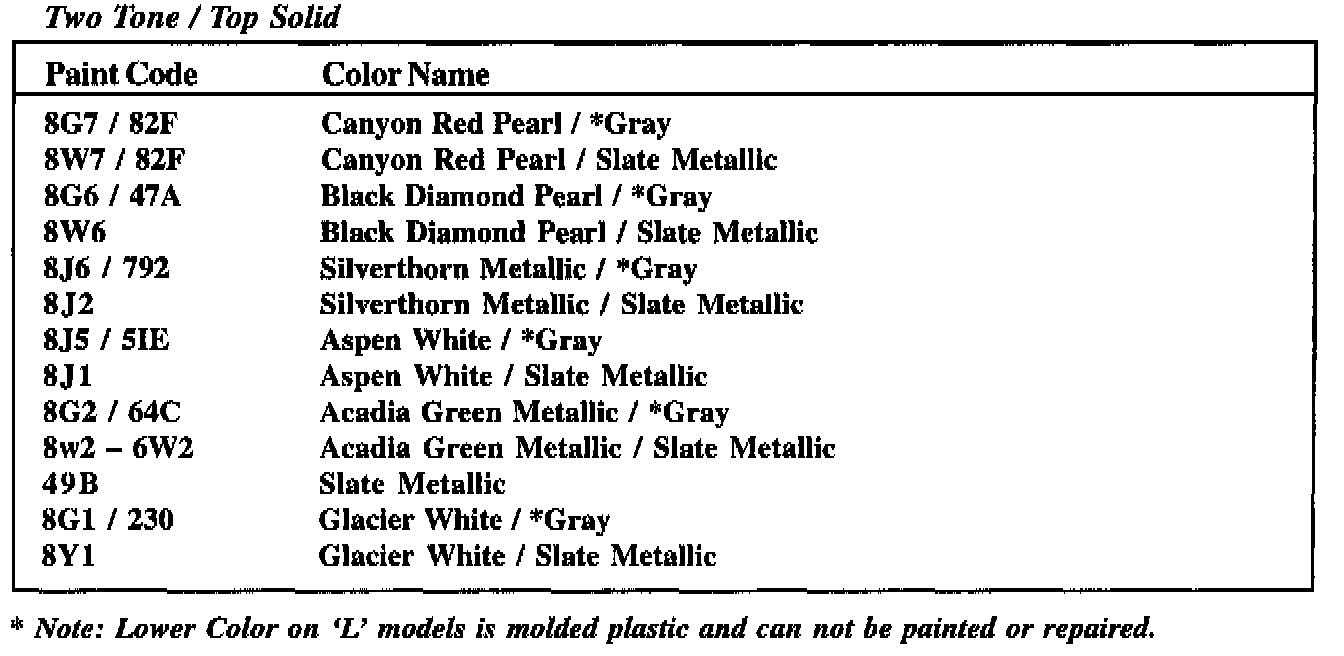 Two Tone / Top Solid

| Paint Code | Color Name |
|---|---|
| 8G7 / 82F | Canyon Red Pearl / *Gray |
| 8W7 / 82F | Canyon Red Pearl / Slate Metallic |
| 8G6 / 47A | Black Diamond Pearl / *Gray |
| 8W6 | Black Diamond Pearl / Slate Metallic |
| 8J6 / 792 | Silverthorn Metallic / *Gray |
| 8J2 | Silverthorn Metallic / Slate Metallic |
| 8J5 / 5IE | Aspen White / *Gray |
| 8J1 | Aspen White / Slate Metallic |
| 8G2 / 64C | Acadia Green Metallic / *Gray |
| 8w2 – 6W2 | Acadia Green Metallic / Slate Metallic |
| 49B | Slate Metallic |
| 8G1 / 230 | Glacier White / *Gray |
| 8Y1 | Glacier White / Slate Metallic |

* Note: Lower Color on 'L' models is molded plastic and can not be painted or repaired.